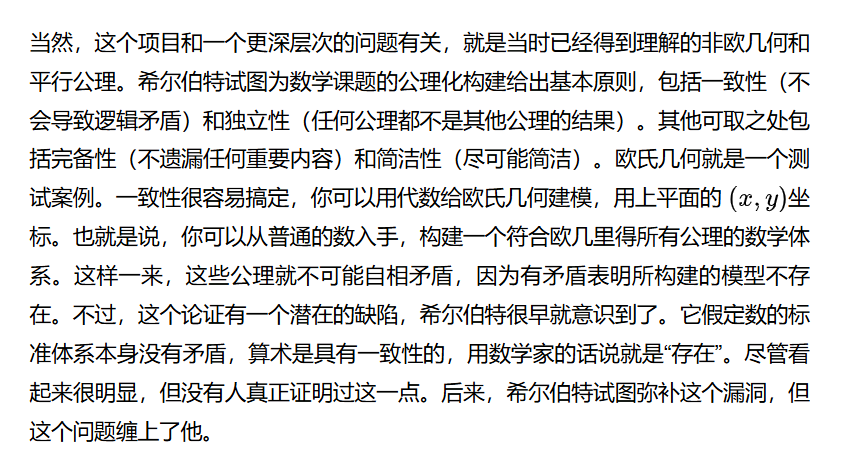 当然，这个项目和一个更深层次的问题有关，就是当时已经得到理解的非欧几何和平行公理。希尔伯特试图为数学课题的公理化构建给出基本原则，包括一致性（不会导致逻辑矛盾）和独立性（任何公理都不是其他公理的结果）。其他可取之处包括完备性（不遗漏任何重要内容）和简洁性（尽可能简洁）。欧氏几何就是一个测试案例。一致性很容易搞定，你可以用代数给欧氏几何建模，用上平面的 $(x, y)$坐标。也就是说，你可以从普通的数入手，构建一个符合欧几里得所有公理的数学体系。这样一来，这些公理就不可能自相矛盾，因为有矛盾表明所构建的模型不存在。不过，这个论证有一个潜在的缺陷，希尔伯特很早就意识到了。它假定数的标准体系本身没有矛盾，算术是具有一致性的，用数学家的话说就是“存在”。尽管看起来很明显，但没有人真正证明过这一点。后来，希尔伯特试图弥补这个漏洞，但这个问题缠上了他。